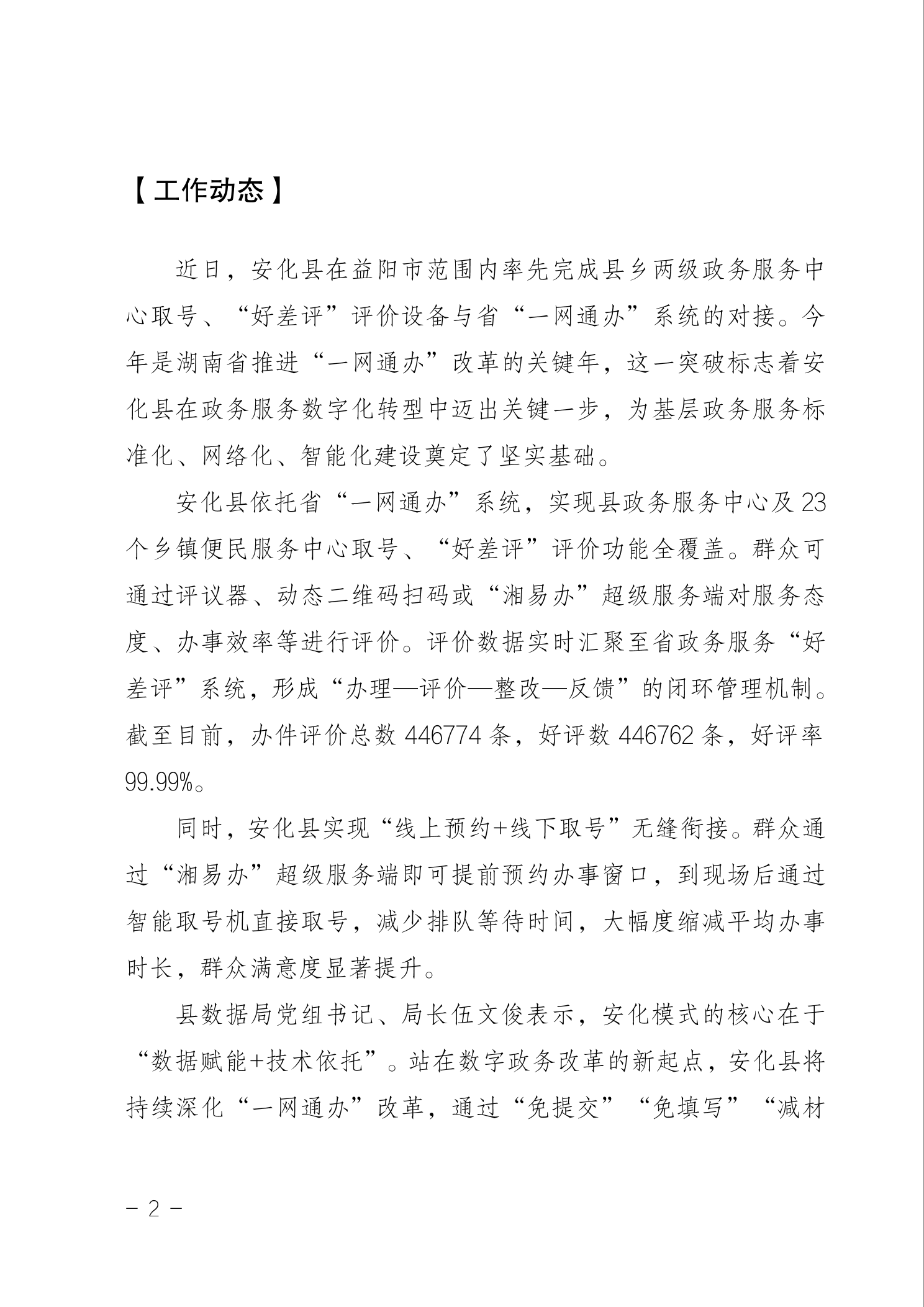 【工作动态】

近日，安化县在益阳市范围内率先完成县乡两级政务服务中心取号、“好差评”评价设备与省“一网通办”系统的对接。今年是湖南省推进“一网通办”改革的关键年，这一突破标志着安化县在政务服务数字化转型中迈出关键一步，为基层政务服务标准化、网络化、智能化建设奠定了坚实基础。

安化县依托省“一网通办”系统，实现县政务服务中心及23个乡镇便民服务中心取号、“好差评”评价功能全覆盖。群众可通过评议器、动态二维码扫码或“湘易办”超级服务端对服务态度、办事效率等进行评价。评价数据实时汇聚至省政务服务“好差评”系统，形成“办理—评价—整改—反馈”的闭环管理机制。截至目前，办件评价总数446774条，好评数446762条，好评率99.99%。

同时，安化县实现“线上预约+线下取号”无缝衔接。群众通过“湘易办”超级服务端即可提前预约办事窗口，到现场后通过智能取号机直接取号，减少排队等待时间，大幅度缩减平均办事时长，群众满意度显著提升。

县数据局党组书记、局长伍文俊表示，安化模式的核心在于“数据赋能+技术依托”。站在数字政务改革的新起点，安化县将持续深化“一网通办”改革，通过“免提交”“免填写”“减材

– 2 –